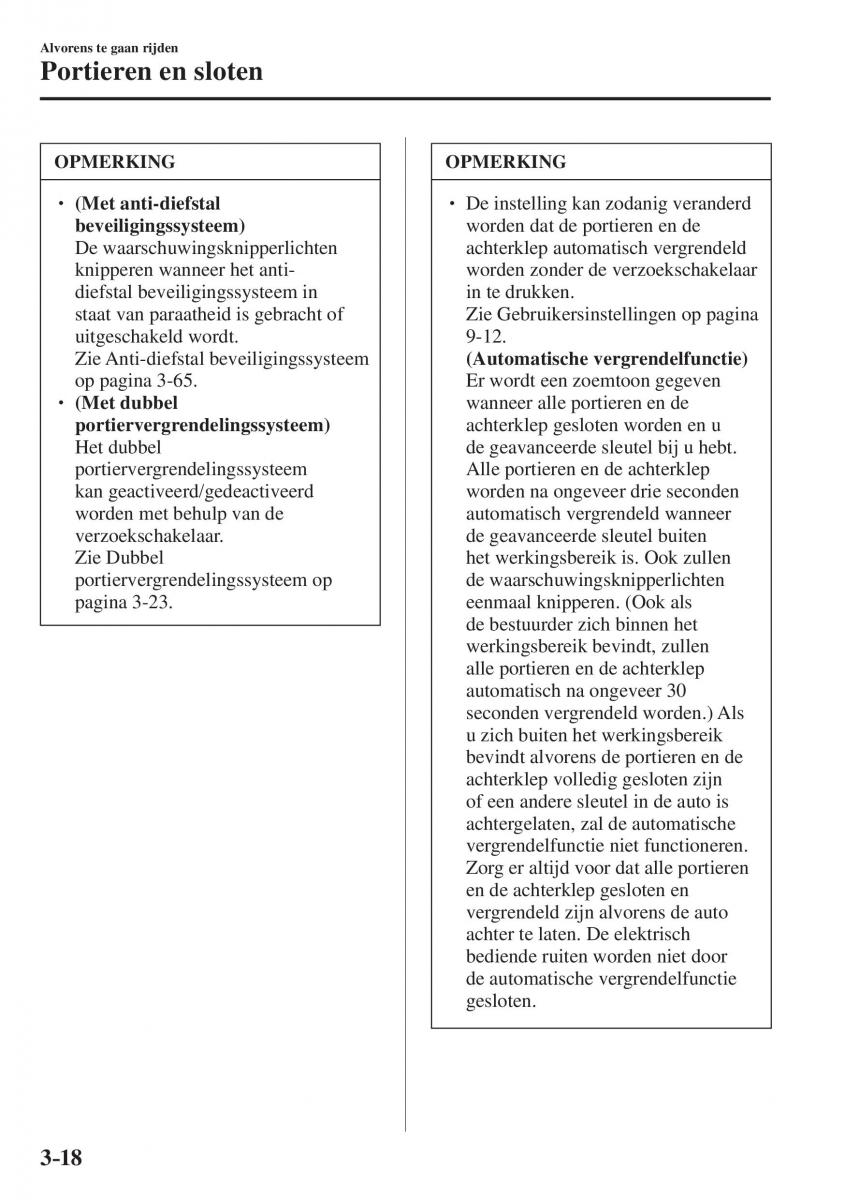 Alvorens te gaan rijden
Portieren en sloten

OPMERKING

• (Met anti-diefstal beveiligingssysteem)
De waarschuwingsknipperlichten knipperen wanneer het anti-diefstal beveiligingssysteem in staat van paraatheid is gebracht of uitgeschakeld wordt.
Zie Anti-diefstal beveiligingssysteem op pagina 3-65.
• (Met dubbel portiervergrendelingssysteem)
Het dubbel portiervergrendelingssysteem kan geactiveerd/gedeactiveerd worden met behulp van de verzoekschakelaar.
Zie Dubbel portiervergrendelingssysteem op pagina 3-23.

OPMERKING

• De instelling kan zodanig veranderd worden dat de portieren en de achterklep automatisch vergrendeld worden zonder de verzoekschakelaar in te drukken.
Zie Gebruikersinstellingen op pagina 9-12.
(Automatische vergrendelfunctie)
Er wordt een zoemtoon gegeven wanneer alle portieren en de achterklep gesloten worden en u de geavanceerde sleutel bij u hebt. Alle portieren en de achterklep worden na ongeveer drie seconden automatisch vergrendeld wanneer de geavanceerde sleutel buiten het werkingsbereik is. Ook zullen de waarschuwingsknipperlichten eenmaal knipperen. (Ook als de bestuurder zich binnen het werkingsbereik bevindt, zullen alle portieren en de achterklep automatisch na ongeveer 30 seconden vergrendeld worden.) Als u zich buiten het werkingsbereik bevindt alvorens de portieren en de achterklep volledig gesloten zijn of een andere sleutel in de auto is achtergelaten, zal de automatische vergrendelfunctie niet functioneren. Zorg er altijd voor dat alle portieren en de achterklep gesloten en vergrendeld zijn alvorens de auto achter te laten. De elektrisch bediende ruiten worden niet door de automatische vergrendelfunctie gesloten.

3-18